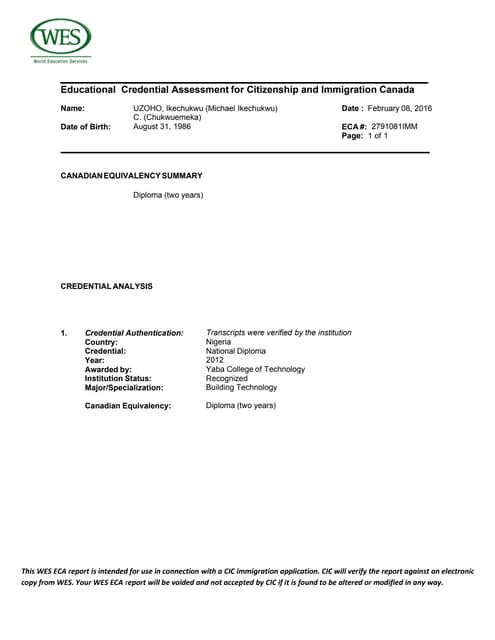 WES
World Education Services

Educational Credential Assessment for Citizenship and Immigration Canada

Name: UZOHO, Ikechukwu (Michael Ikechukwu) C. (Chukwuemeka)
Date of Birth: August 31, 1986

Date : February 08, 2016
ECA #: 2791081IMM
Page: 1 of 1

CANADIAN EQUIVALENCY SUMMARY

Diploma (two years)

CREDENTIAL ANALYSIS

1. Credential Authentication: Transcripts were verified by the institution
Country: Nigeria
Credential: National Diploma
Year: 2012
Awarded by: Yaba College of Technology
Institution Status: Recognized
Major/Specialization: Building Technology

Canadian Equivalency: Diploma (two years)

This WES ECA report is intended for use in connection with a CIC immigration application. CIC will verify the report against an electronic copy from WES. Your WES ECA report will be voided and not accepted by CIC if it is found to be altered or modified in any way.